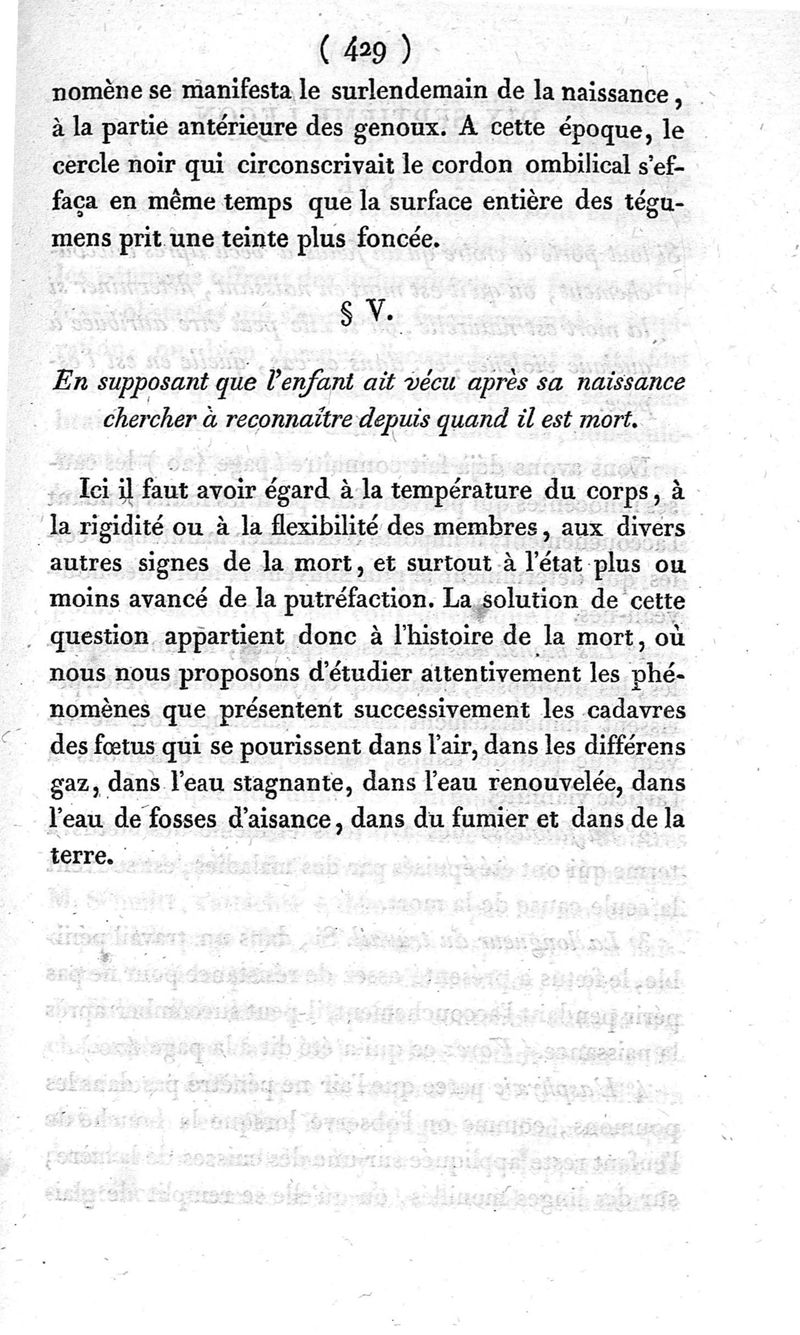 ( 429 )

nomène se manifesta le surlendemain de la naissance, à la partie antérieure des genoux. A cette époque, le cercle noir qui circonscrivait le cordon ombilical s'effaça en même temps que la surface entière des tégumens prit une teinte plus foncée.

§ V.

En supposant que l'enfant ait vécu après sa naissance chercher à reconnaître depuis quand il est mort.

Ici il faut avoir égard à la température du corps, à la rigidité ou à la flexibilité des membres, aux divers autres signes de la mort, et surtout à l'état plus ou moins avancé de la putréfaction. La solution de cette question appartient donc à l'histoire de la mort, où nous nous proposons d'étudier attentivement les phénomènes que présentent successivement les cadavres des fœtus qui se pourissent dans l'air, dans les différens gaz, dans l'eau stagnante, dans l'eau renouvelée, dans l'eau de fosses d'aisance, dans du fumier et dans de la terre.